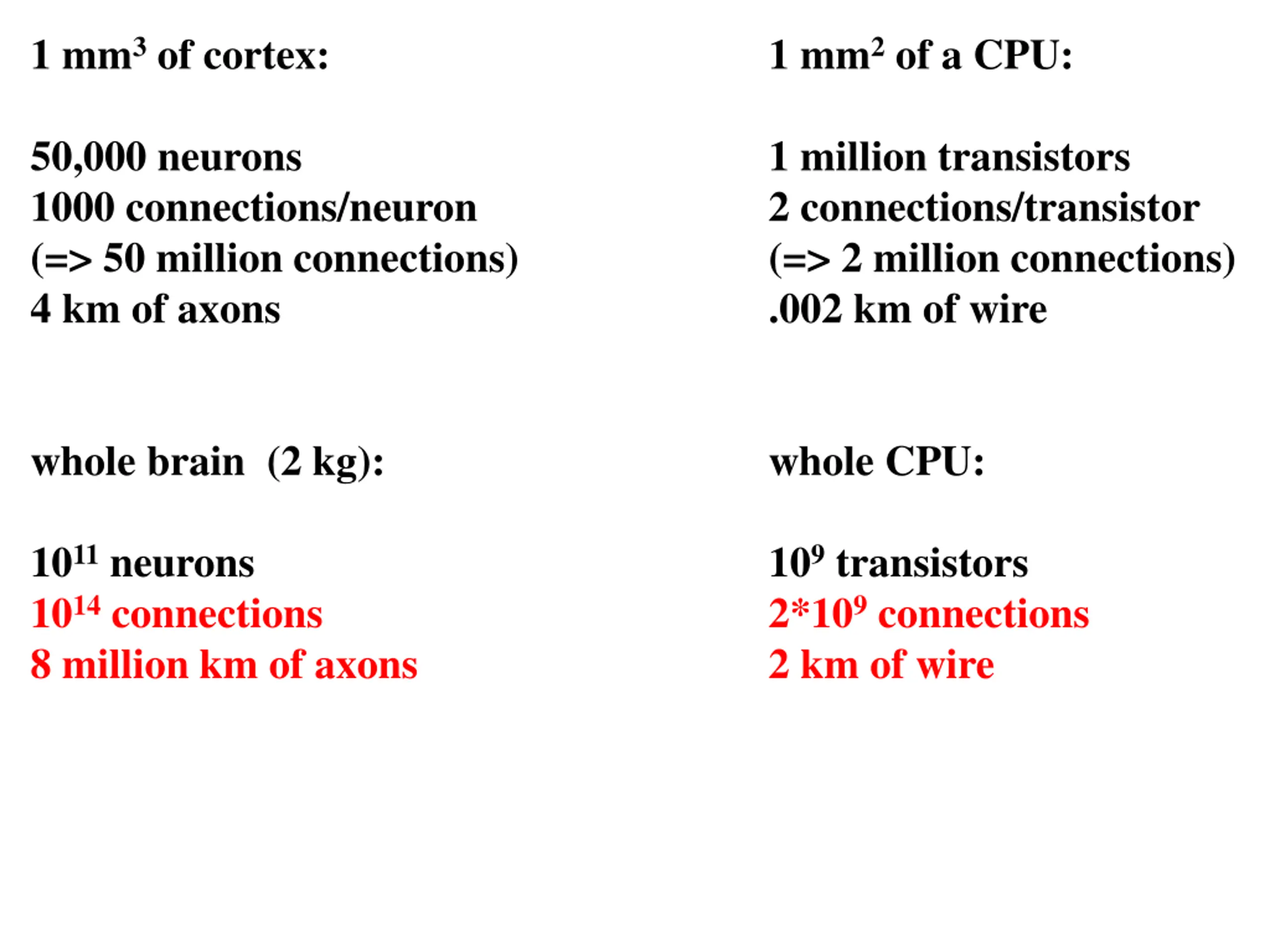 1 mm$^3$ of cortex:

50,000 neurons
1000 connections/neuron
(=> 50 million connections)
4 km of axons

whole brain (2 kg):

$10^{11}$ neurons
$10^{14}$ connections
8 million km of axons

1 mm$^2$ of a CPU:

1 million transistors
2 connections/transistor
(=> 2 million connections)
.002 km of wire

whole CPU:

$10^9$ transistors
$2*10^9$ connections
2 km of wire